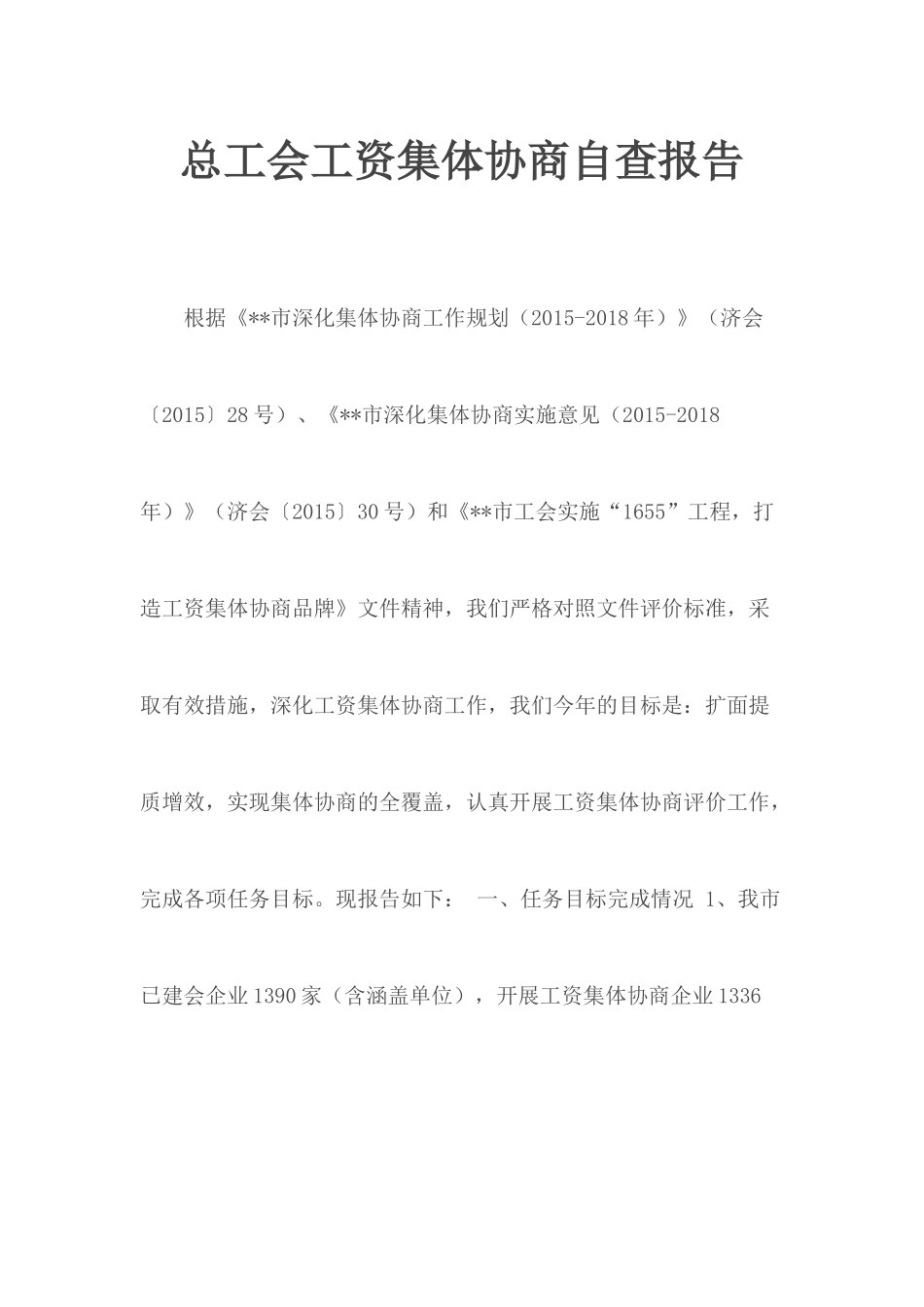 总工会工资集体协商自查报告

根据《**市深化集体协商工作规划（2015-2018年）》（济会〔2015〕28号）、《**市深化集体协商实施意见（2015-2018年）》（济会〔2015〕30号）和《**市工会实施“1655”工程，打造工资集体协商品牌》文件精神，我们严格对照文件评价标准，采取有效措施，深化工资集体协商工作，我们今年的目标是：扩面提质增效，实现集体协商的全覆盖，认真开展工资集体协商评价工作，完成各项任务目标。现报告如下： 一、任务目标完成情况 1、我市已建会企业1390家（含涵盖单位），开展工资集体协商企业1336